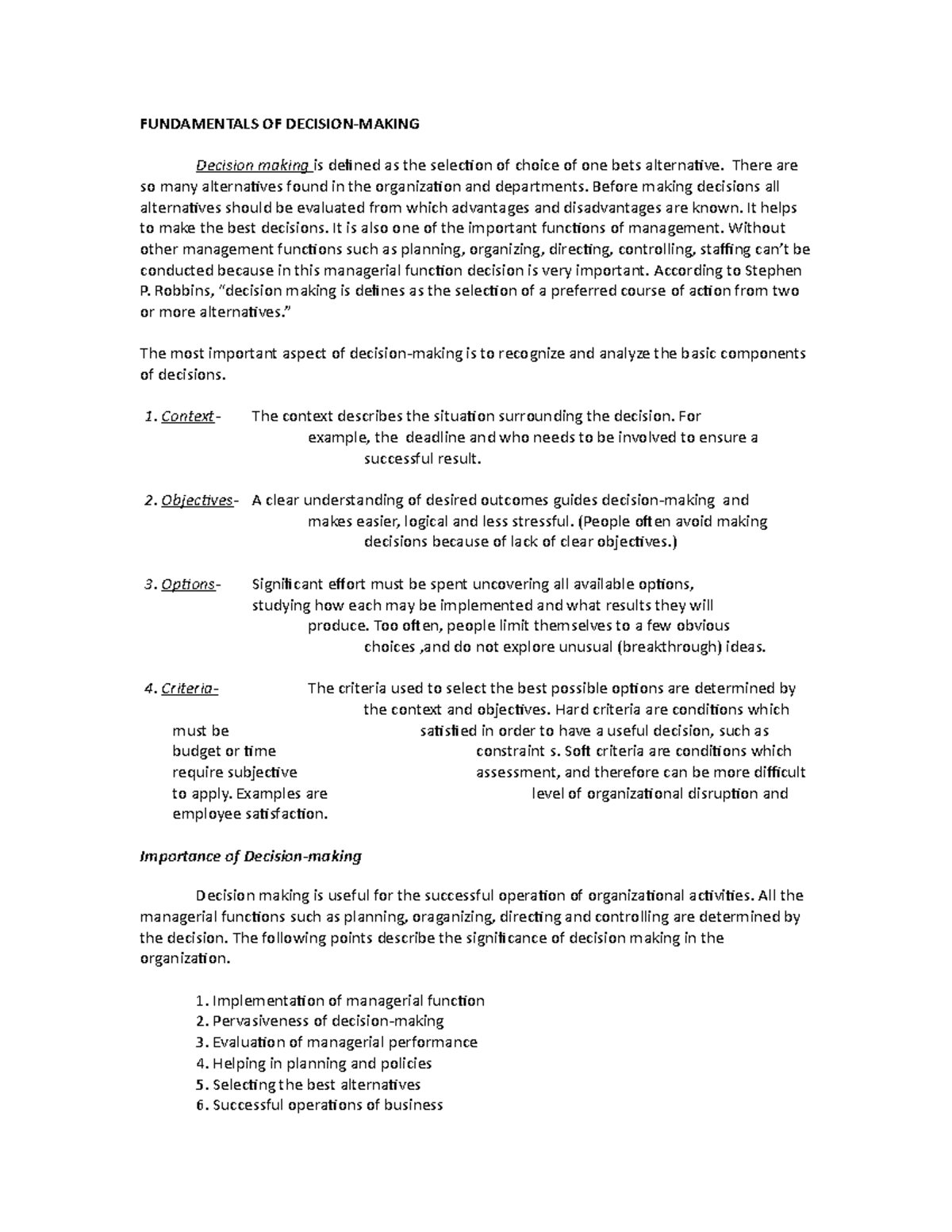 FUNDAMENTALS OF DECISION-MAKING

Decision making is defined as the selection of choice of one bets alternative. There are so many alternatives found in the organization and departments. Before making decisions all alternatives should be evaluated from which advantages and disadvantages are known. It helps to make the best decisions. It is also one of the important functions of management. Without other management functions such as planning, organizing, directing, controlling, staffing can't be conducted because in this managerial function decision is very important. According to Stephen P. Robbins, "decision making is defines as the selection of a preferred course of action from two or more alternatives."

The most important aspect of decision-making is to recognize and analyze the basic components of decisions.

1. Context- The context describes the situation surrounding the decision. For example, the deadline and who needs to be involved to ensure a successful result.

2. Objectives- A clear understanding of desired outcomes guides decision-making and makes easier, logical and less stressful. (People often avoid making decisions because of lack of clear objectives.)

3. Options- Significant effort must be spent uncovering all available options, studying how each may be implemented and what results they will produce. Too often, people limit themselves to a few obvious choices ,and do not explore unusual (breakthrough) ideas.

4. Criteria- The criteria used to select the best possible options are determined by the context and objectives. Hard criteria are conditions which must be satisfied in order to have a useful decision, such as budget or time constraint s. Soft criteria are conditions which require subjective assessment, and therefore can be more difficult to apply. Examples are level of organizational disruption and employee satisfaction.

Importance of Decision-making

Decision making is useful for the successful operation of organizational activities. All the managerial functions such as planning, oraganizing, directing and controlling are determined by the decision. The following points describe the significance of decision making in the organization.

1. Implementation of managerial function
2. Pervasiveness of decision-making
3. Evaluation of managerial performance
4. Helping in planning and policies
5. Selecting the best alternatives
6. Successful operations of business